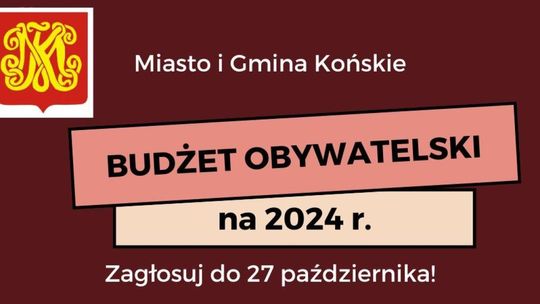 Miasto i Gmina Końskie

BUDŻET OBYWATELSKI

na 2024 r.

Zagłosuj do 27 października!